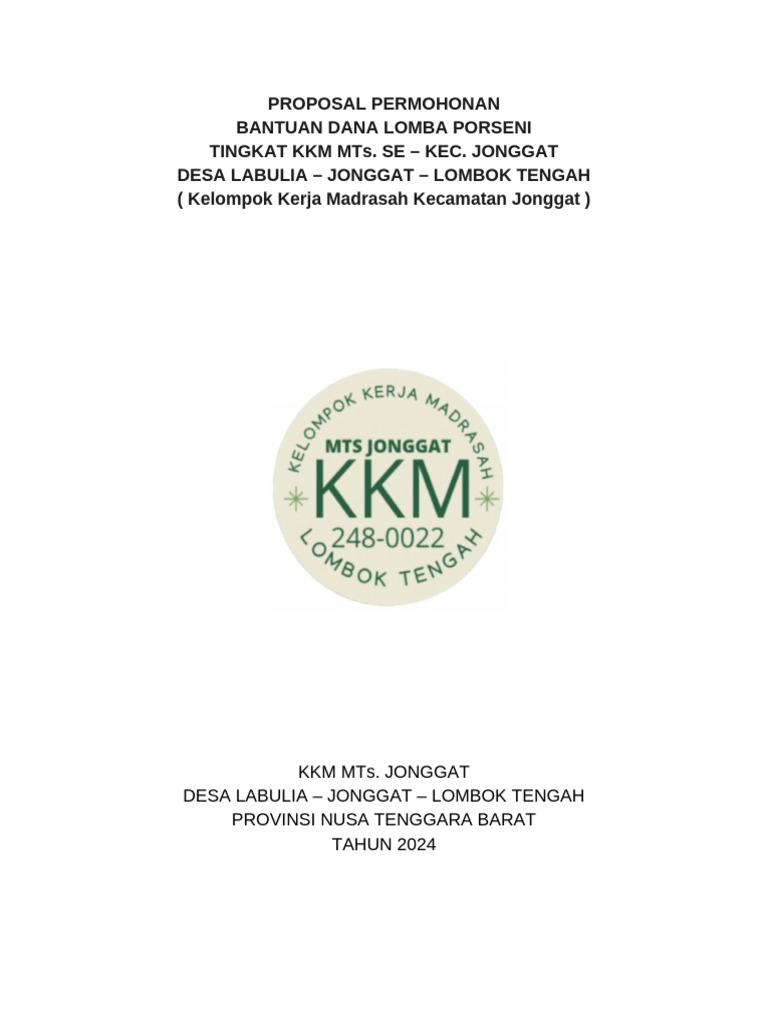 PROPOSAL PERMOHONAN
BANTUAN DANA LOMBA PORSENI
TINGKAT KKM MTs. SE – KEC. JONGGAT
DESA LABULIA – JONGGAT – LOMBOK TENGAH
( Kelompok Kerja Madrasah Kecamatan Jonggat )

KELOMPOK KERJA MADRASAH
MTS JONGGAT
KKM
248-0022
LOMBOK TENGAH

KKM MTs. JONGGAT
DESA LABULIA – JONGGAT – LOMBOK TENGAH
PROVINSI NUSA TENGGARA BARAT
TAHUN 2024